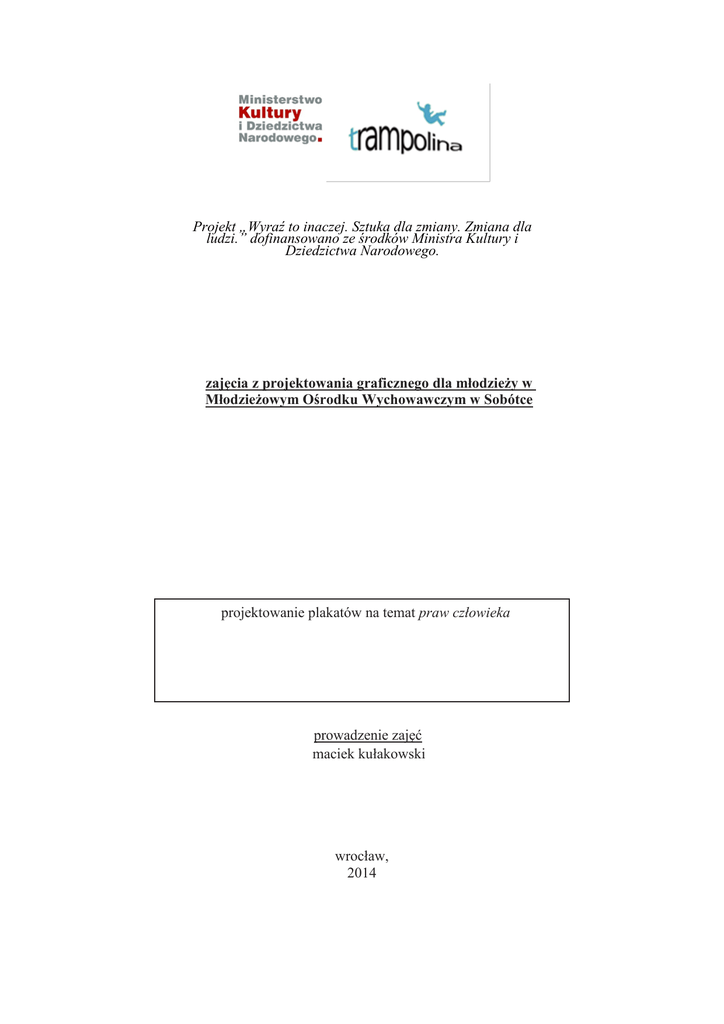 Ministerstwo
Kultury
i Dziedzictwa
Narodowego.

trampolina

Projekt „Wyraź to inaczej. Sztuka dla zmiany. Zmiana dla ludzi.” dofinansowano ze środków Ministra Kultury i Dziedzictwa Narodowego.

zajęcia z projektowania graficznego dla młodzieży w Młodzieżowym Ośrodku Wychowawczym w Sobótce

projektowanie plakatów na temat praw człowieka

prowadzenie zajęć
maciek kułakowski

wrocław,
2014